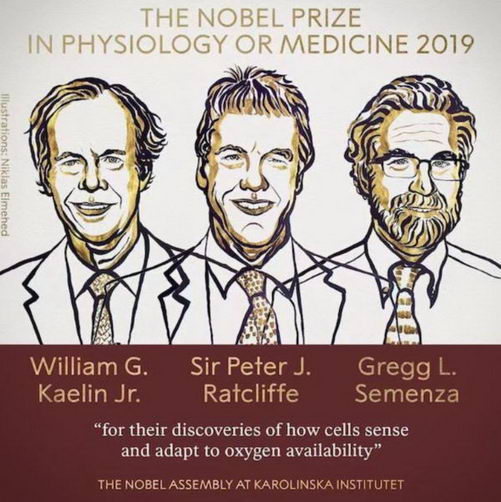 THE NOBEL PRIZE
IN PHYSIOLOGY OR MEDICINE 2019

Illustrations: Niklas Elmehed

William G.
Kaelin Jr.

Sir Peter J.
Ratcliffe

Gregg L.
Semenza

"for their discoveries of how cells sense and adapt to oxygen availability"

THE NOBEL ASSEMBLY AT KAROLINSKA INSTITUTET